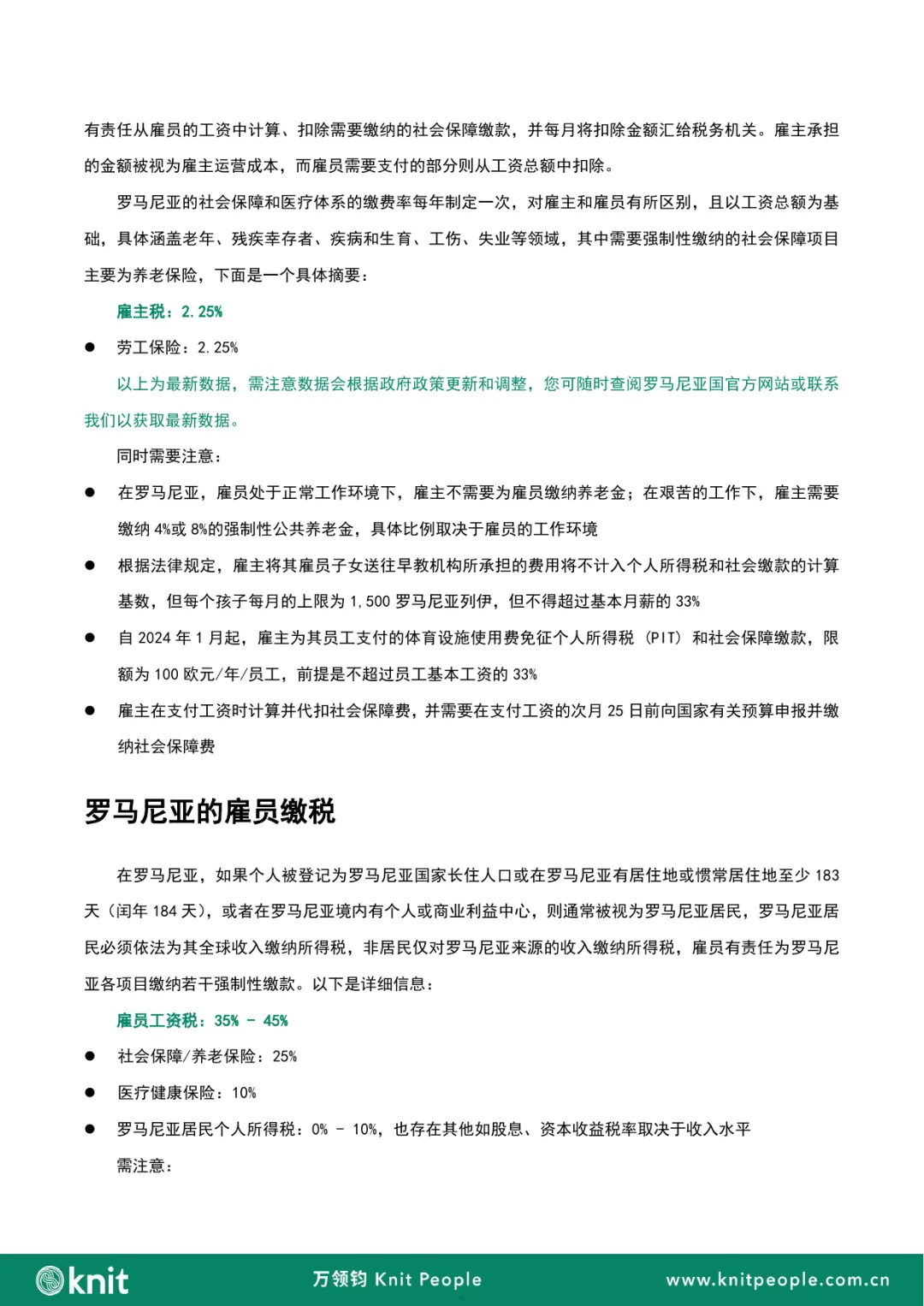 有责任从雇员的工资中计算、扣除需要缴纳的社会保障缴款，并每月将扣除金额汇给税务机关。雇主承担的金额被视为雇主运营成本，而雇员需要支付的部分则从工资总额中扣除。

罗马尼亚的社会保障和医疗体系的缴费率每年制定一次，对雇主和雇员有所区别，且以工资总额为基础，具体涵盖老年、残疾幸存者、疾病和生育、工伤、失业等领域，其中需要强制性缴纳的社会保障项目主要为养老保险，下面是一个具体摘要：

雇主税：2.25%

• 劳工保险：2.25%

以上为最新数据，需注意数据会根据政府政策更新和调整，您可随时查阅罗马尼亚国官方网站或联系我们以获取最新数据。

同时需要注意：

• 在罗马尼亚，雇员处于正常工作环境下，雇主不需要为雇员缴纳养老金；在艰苦的工作下，雇主需要缴纳4%或8%的强制性公共养老金，具体比例取决于雇员的工作环境

• 根据法律规定，雇主将其雇员子女送往早教机构所承担的费用将不计入个人所得税和社会缴款的计算基数，但每个孩子每月的上限为1,500罗马尼亚列伊，但不得超过基本月薪的33%

• 自2024年1月起，雇主为其员工支付的体育设施使用费免征个人所得税（PIT）和社会保障缴款，限额为100欧元/年/员工，前提是不超过员工基本工资的33%

• 雇主在支付工资时计算并代扣社会保障费，并需要在支付工资的次月25日前向国家有关预算申报并缴纳社会保障费

罗马尼亚的雇员缴税

在罗马尼亚，如果个人被登记为罗马尼亚国家长住人口或在罗马尼亚有居住地或惯常居住地至少183天（闰年184天），或者在罗马尼亚境内有个人或商业利益中心，则通常被视为罗马尼亚居民，罗马尼亚居民必须依法为其全球收入缴纳所得税，非居民仅对罗马尼亚来源的收入缴纳所得税，雇员有责任为罗马尼亚各项目缴纳若干强制性缴款。以下是详细信息：

雇员工资税：35% - 45%

• 社会保障/养老保险：25%

• 医疗健康保险：10%

• 罗马尼亚居民个人所得税：0% - 10%，也存在其他如股息、资本收益税率取决于收入水平

需注意：

knit 万领钧 Knit People www.knitpeople.com.cn